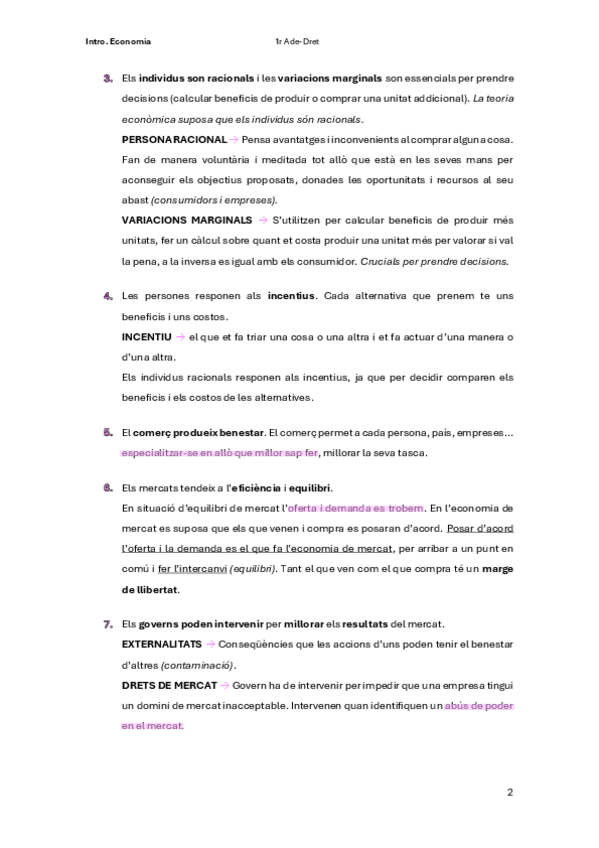 Intro. Economia 1r Ade-Dret

3. Els individus son racionals i les variacions marginals son essencials per prendre decisions (calcular beneficis de produir o comprar una unitat addicional). La teoria econòmica suposa que els individus són racionals.

PERSONA RACIONAL → Pensa avantatges i inconvenients al comprar alguna cosa. Fan de manera voluntària i meditada tot allò que està en les seves mans per aconseguir els objectius proposats, donades les oportunitats i recursos al seu abast (consumidors i empreses).

VARIACIONS MARGINALS → S'utilitzen per calcular beneficis de produir més unitats, fer un càlcul sobre quant et costa produir una unitat més per valorar si val la pena, a la inversa es igual amb els consumidor. Crucials per prendre decisions.

4. Les persones responen als incentius. Cada alternativa que prenem te uns beneficis i uns costos.

INCENTIU → el que et fa triar una cosa o una altra i et fa actuar d'una manera o d'una altra.

Els individus racionals responen als incentius, ja que per decidir comparen els beneficis i els costos de les alternatives.

5. El comerç produeix benestar. El comerç permet a cada persona, país, empreses… especialitzar-se en allò que millor sap fer, millorar la seva tasca.

6. Els mercats tendeix a l'eficiència i equilibri.

En situació d'equilibri de mercat l'oferta i demanda es trobem. En l'economia de mercat es suposa que els que venen i compra es posaran d'acord. Posar d'acord l'oferta i la demanda es el que fa l'economia de mercat, per arribar a un punt en comú i fer l'intercanvi (equilibri). Tant el que ven com el que compra té un marge de llibertat.

7. Els governs poden intervenir per millorar els resultats del mercat.

EXTERNALITATS → Conseqüències que les accions d'uns poden tenir el benestar d'altres (contaminació).

DRETS DE MERCAT → Govern ha de intervenir per impedir que una empresa tingui un domini de mercat inacceptable. Intervenen quan identifiquen un abús de poder en el mercat.

2